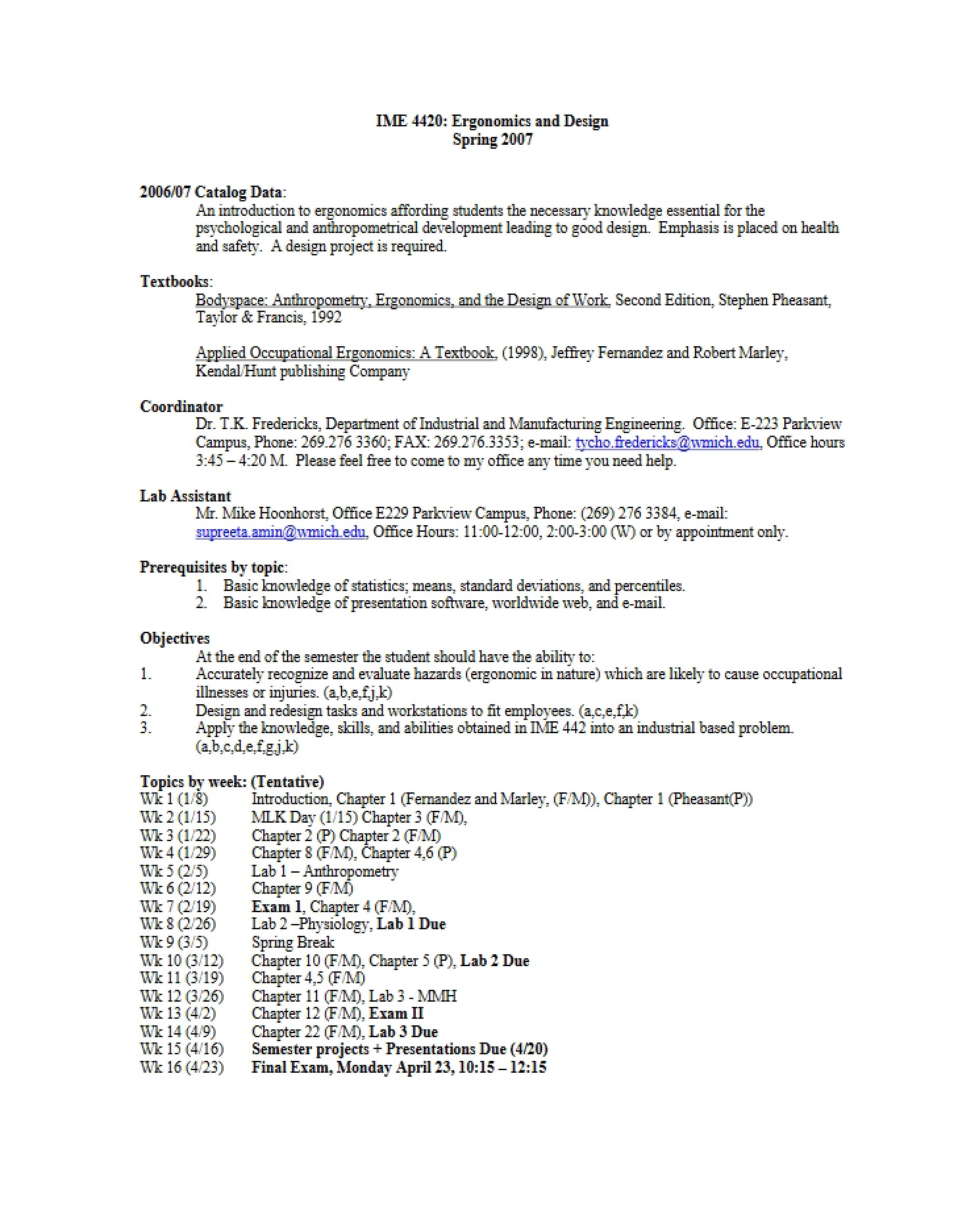 IME 4420: Ergonomics and Design
Spring 2007

2006/07 Catalog Data:

An introduction to ergonomics affording students the necessary knowledge essential for the psychological and anthropometrical development leading to good design. Emphasis is placed on health and safety. A design project is required.

Textbooks:

Bodyspace: Anthropometry, Ergonomics, and the Design of Work, Second Edition, Stephen Pheasant, Taylor & Francis, 1992

Applied Occupational Ergonomics: A Textbook, (1998), Jeffrey Fernandez and Robert Marley, Kendal/Hunt publishing Company

Coordinator

Dr. T.K. Fredericks, Department of Industrial and Manufacturing Engineering. Office: E-223 Parkview Campus, Phone: 269.276 3360; FAX: 269.276.3353; e-mail: tycho.fredericks@wmich.edu, Office hours 3:45 – 4:20 M. Please feel free to come to my office any time you need help.

Lab Assistant

Mr. Mike Hoonhorst, Office E229 Parkview Campus, Phone: (269) 276 3384, e-mail: supreeta.amin@wmich.edu, Office Hours: 11:00-12:00, 2:00-3:00 (W) or by appointment only.

Prerequisites by topic:
1. Basic knowledge of statistics; means, standard deviations, and percentiles.
2. Basic knowledge of presentation software, worldwide web, and e-mail.

Objectives

At the end of the semester the student should have the ability to:
1. Accurately recognize and evaluate hazards (ergonomic in nature) which are likely to cause occupational illnesses or injuries. (a,b,e,f,j,k)
2. Design and redesign tasks and workstations to fit employees. (a,c,e,f,k)
3. Apply the knowledge, skills, and abilities obtained in IME 442 into an industrial based problem. (a,b,c,d,e,f,g,j,k)

Topics by week: (Tentative)
Wk 1 (1/8) Introduction, Chapter 1 (Fernandez and Marley, (F/M)), Chapter 1 (Pheasant(P))
Wk 2 (1/15) MLK Day (1/15) Chapter 3 (F/M),
Wk 3 (1/22) Chapter 2 (P) Chapter 2 (F/M)
Wk 4 (1/29) Chapter 8 (F/M), Chapter 4,6 (P)
Wk 5 (2/5) Lab 1 – Anthropometry
Wk 6 (2/12) Chapter 9 (F/M)
Wk 7 (2/19) Exam 1, Chapter 4 (F/M),
Wk 8 (2/26) Lab 2 –Physiology, Lab 1 Due
Wk 9 (3/5) Spring Break
Wk 10 (3/12) Chapter 10 (F/M), Chapter 5 (P), Lab 2 Due
Wk 11 (3/19) Chapter 4,5 (F/M)
Wk 12 (3/26) Chapter 11 (F/M), Lab 3 - MMH
Wk 13 (4/2) Chapter 12 (F/M), Exam II
Wk 14 (4/9) Chapter 22 (F/M), Lab 3 Due
Wk 15 (4/16) Semester projects + Presentations Due (4/20)
Wk 16 (4/23) Final Exam, Monday April 23, 10:15 – 12:15